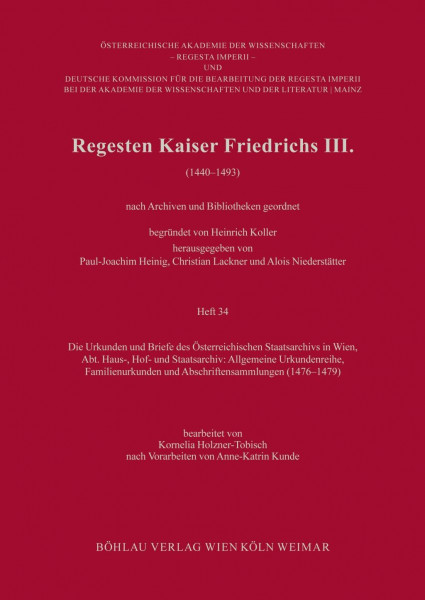 ÖSTERREICHISCHE AKADEMIE DER WISSENSCHAFTEN
– REGESTA IMPERII –
UND
DEUTSCHE KOMMISSION FÜR DIE BEARBEITUNG DER REGESTA IMPERII
BEI DER AKADEMIE DER WISSENSCHAFTEN UND DER LITERATUR | MAINZ

Regesten Kaiser Friedrichs III.

(1440–1493)

nach Archiven und Bibliotheken geordnet

begründet von Heinrich Koller
herausgegeben von
Paul-Joachim Heinig, Christian Lackner und Alois Niederstätter

Heft 34

Die Urkunden und Briefe des Österreichischen Staatsarchivs in Wien, Abt. Haus-, Hof- und Staatsarchiv: Allgemeine Urkundenreihe, Familienurkunden und Abschriftensammlungen (1476–1479)

bearbeitet von
Kornelia Holzner-Tobisch
nach Vorarbeiten von Anne-Katrin Kunde

BÖHLAU VERLAG WIEN KÖLN WEIMAR